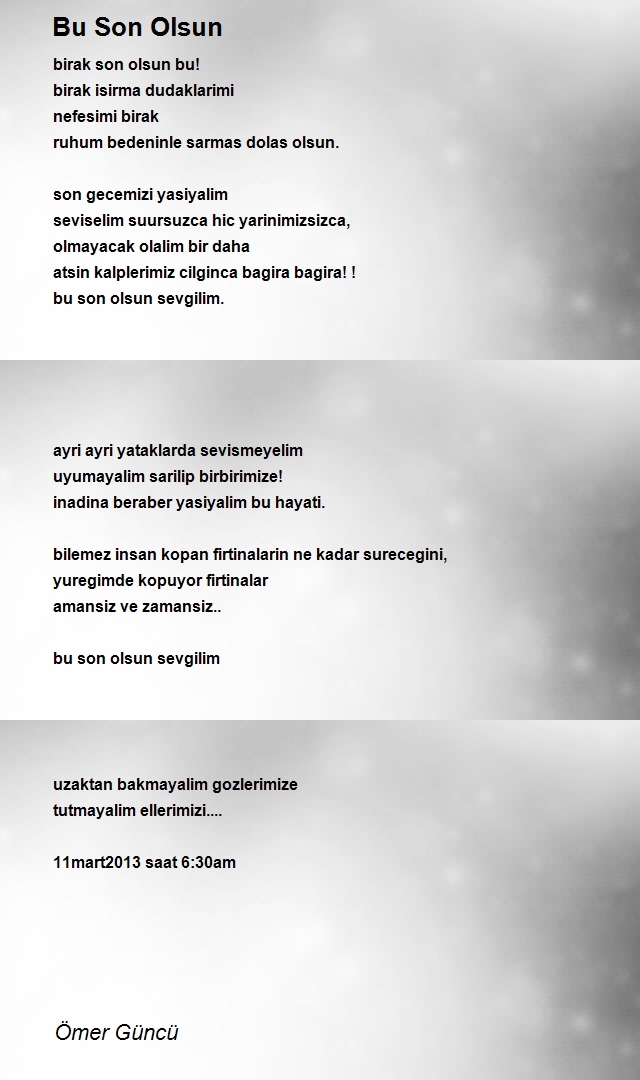 Bu Son Olsun

birak son olsun bu!
birak isirma dudaklarimi
nefesimi birak
ruhum bedeninle sarmas dolas olsun.

son gecemizi yasiyalim
seviselim suursuzca hic yarinimizsizca,
olmayacak olalim bir daha
atsin kalplerimiz cilginca bagira bagira! !
bu son olsun sevgilim.

ayri ayri yataklarda sevismeyelim
uyumayalim sarilip birbirimize!
inadina beraber yasiyalim bu hayati.

bilemez insan kopan firtinalarin ne kadar surecegini,
yuregimde kopuyor firtinalar
amansiz ve zamansiz..

bu son olsun sevgilim

uzaktan bakmayalim gozlerimize
tutmayalim ellerimizi....

11mart2013 saat 6:30am

Ömer Güncü